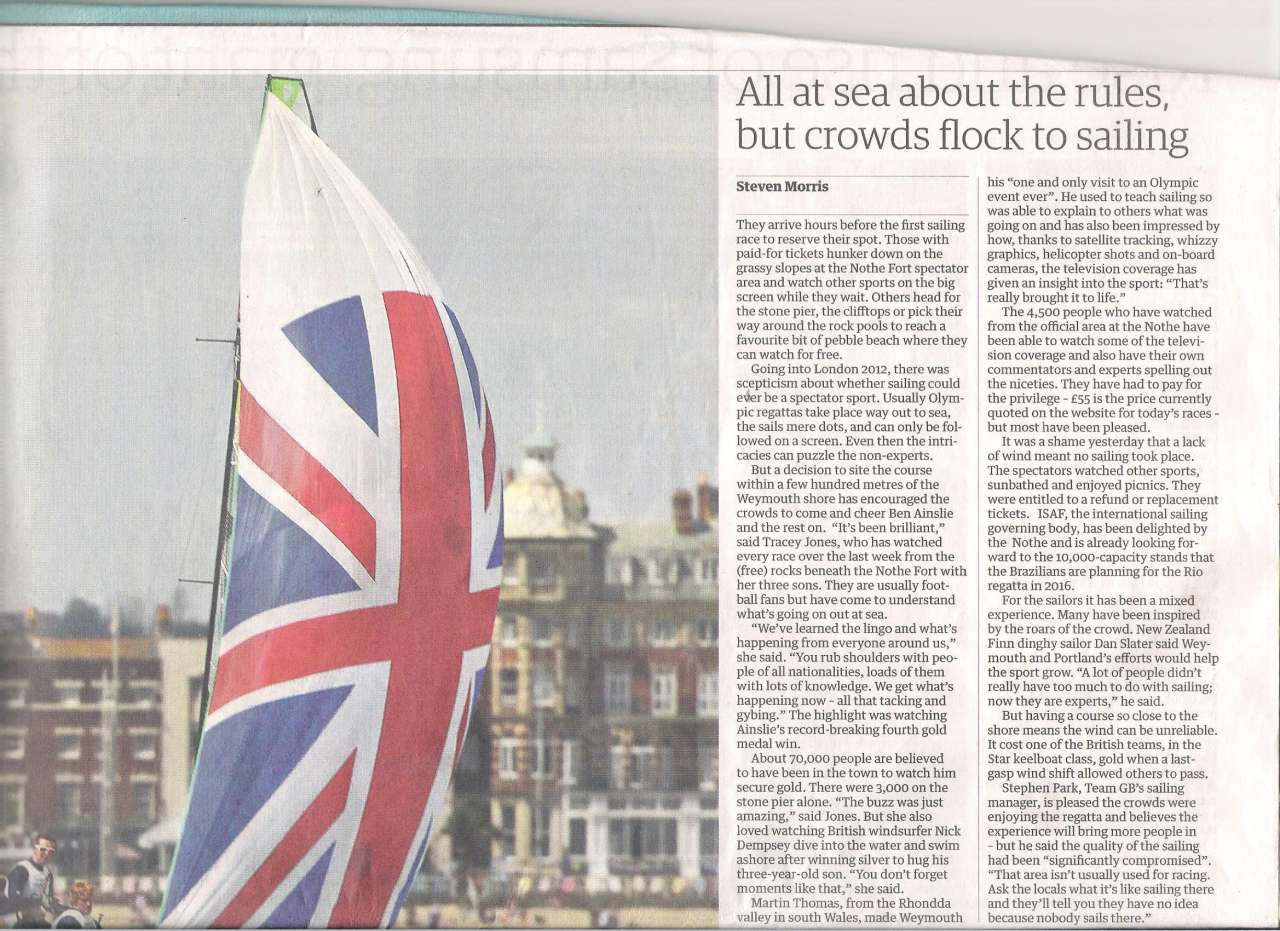 All at sea about the rules, but crowds flock to sailing

Steven Morris

They arrive hours before the first sailing race to reserve their spot. Those with paid-for tickets hunker down on the grassy slopes at the Nothe Fort spectator area and watch other sports on the big screen while they wait. Others head for the stone pier, the clifftops or pick their way around the rock pools to reach a favourite bit of pebble beach where they can watch for free.

Going into London 2012, there was scepticism about whether sailing could ever be a spectator sport. Usually Olympic regattas take place way out to sea, the sails mere dots, and can only be followed on a screen. Even then the intricacies can puzzle the non-experts.

But a decision to site the course within a few hundred metres of the Weymouth shore has encouraged the crowds to come and cheer Ben Ainslie and the rest on. "It's been brilliant," said Tracey Jones, who has watched every race over the last week from the (free) rocks beneath the Nothe Fort with her three sons. They are usually football fans but have come to understand what's going on out at sea.

"We've learned the lingo and what's happening from everyone around us," she said. "You rub shoulders with people of all nationalities, loads of them with lots of knowledge. We get what's happening now - all that tacking and gybing." The highlight was watching Ainslie's record-breaking fourth gold medal win.

About 70,000 people are believed to have been in the town to watch him secure gold. There were 3,000 on the stone pier alone. "The buzz was just amazing," said Jones. But she also loved watching British windsurfer Nick Dempsey dive into the water and swim ashore after winning silver to hug his three-year-old son. "You don't forget moments like that," she said.

Martin Thomas, from the Rhondda valley in south Wales, made Weymouth his "one and only visit to an Olympic event ever". He used to teach sailing so was able to explain to others what was going on and has also been impressed by how, thanks to satellite tracking, whizzy graphics, helicopter shots and on-board cameras, the television coverage has given an insight into the sport: "That's really brought it to life."

The 4,500 people who have watched from the official area at the Nothe have been able to watch some of the television coverage and also have their own commentators and experts spelling out the niceties. They have had to pay for the privilege - £55 is the price currently quoted on the website for today's races - but most have been pleased.

It was a shame yesterday that a lack of wind meant no sailing took place. The spectators watched other sports, sunbathed and enjoyed picnics. They were entitled to a refund or replacement tickets. ISAF, the international sailing governing body, has been delighted by the Nothe and is already looking forward to the 10,000-capacity stands that the Brazilians are planning for the Rio regatta in 2016.

For the sailors it has been a mixed experience. Many have been inspired by the roars of the crowd. New Zealand Finn dinghy sailor Dan Slater said Weymouth and Portland's efforts would help the sport grow. "A lot of people didn't really have too much to do with sailing; now they are experts," he said.

But having a course so close to the shore means the wind can be unreliable. It cost one of the British teams, in the Star keelboat class, gold when a last-gasp wind shift allowed others to pass.

Stephen Park, Team GB's sailing manager, is pleased the crowds were enjoying the regatta and believes the experience will bring more people in - but he said the quality of the sailing had been "significantly compromised". "That area isn't usually used for racing. Ask the locals what it's like sailing there and they'll tell you they have no idea because nobody sails there."